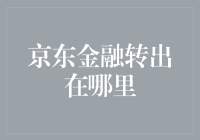 京东金融转出在哪里